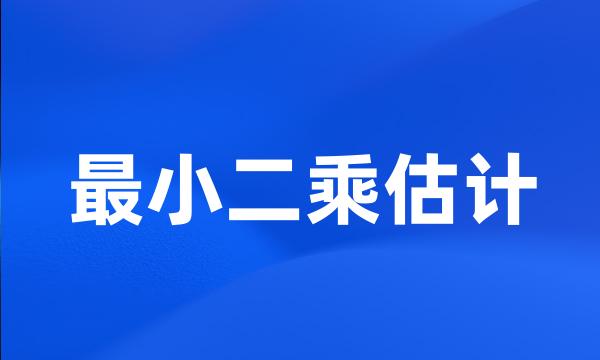 最小二乘估计